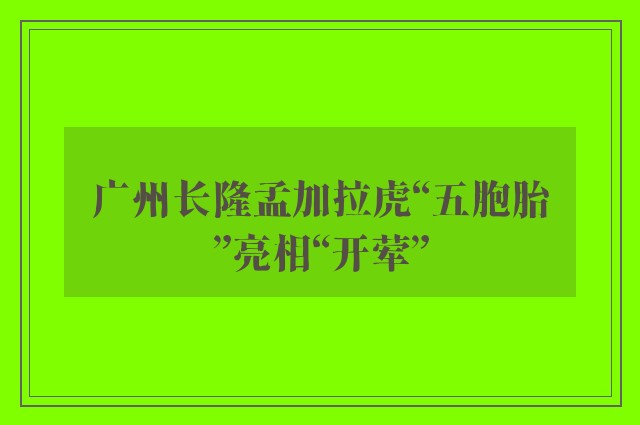 广州长隆孟加拉虎“五胞胎”亮相“开荤”